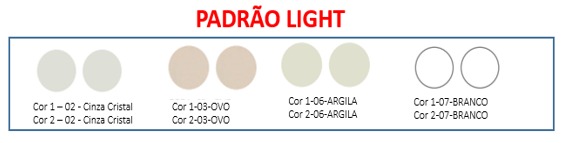 PADRÃO LIGHT

Cor 1 – 02 - Cinza Cristal
Cor 2 – 02 - Cinza Cristal

Cor 1-03-OVO
Cor 2-03-OVO

Cor 1-06-ARGILA
Cor 2-06-ARGILA

Cor 1-07-BRANCO
Cor 2-07-BRANCO